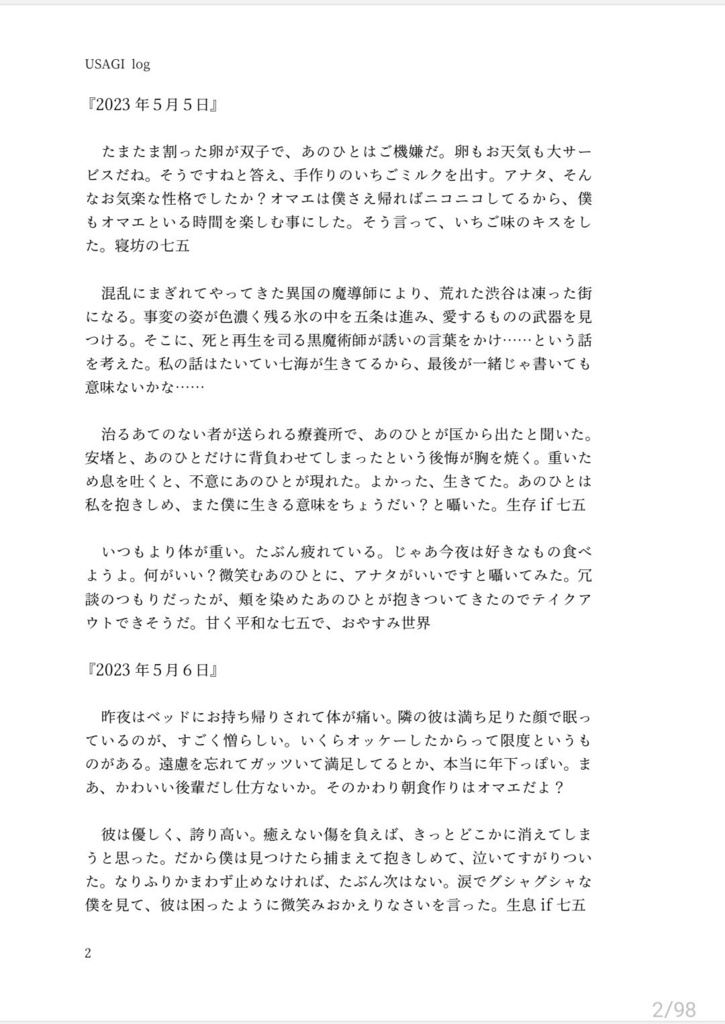 USAGI log

『2023年5月5日』

たまたま割った卵が双子で、あのひとはご機嫌だ。卵もお天気も大サービスだね。そうですねと答え、手作りのいちごミルクを出す。アナタ、そんなお気楽な性格でしたか？オマエは僕さえ帰ればニコニコしてるから、僕もオマエといる時間を楽しむ事にした。そう言って、いちご味のキスをした。寝坊の七五

混乱にまぎれてやってきた異国の魔導師により、荒れた渋谷は凍った街になる。事変の姿が色濃く残る氷の中を五条は進み、愛するものの武器を見つける。そこに、死と再生を司る黒魔術師が誘いの言葉をかけ……という話を考えた。私の話はたいてい七海が生きてるから、最後が一緒じゃ書いても意味ないかな……

治るあてのない者が送られる療養所で、あのひとが国から出たと聞いた。安堵と、あのひとだけに背負わせてしまったという後悔が胸を焼く。重いため息を吐くと、不意にあのひとが現れた。よかった、生きてた。あのひとは私を抱きしめ、また僕に生きる意味をちょうだい？と囁いた。生存if七五

いつもより体が重い。たぶん疲れている。じゃあ今夜は好きなもの食べようよ。何がいい？微笑むあのひとに、アナタがいいですと囁いてみた。冗談のつもりだったが、頬を染めたあのひとが抱きついてきたのでテイクアウトできそうだ。甘く平和な七五で、おやすみ世界

『2023年5月6日』

昨夜はベッドにお持ち帰りされて体が痛い。隣の彼は満ち足りた顔で眠っているのが、すごく憎らしい。いくらオッケーしたからって限度というものがある。遠慮を忘れてガッツいて満足してるとか、本当に年下っぽい。まあ、かわいい後輩だし仕方ないか。そのかわり朝食作りはオマエだよ？

彼は優しく、誇り高い。癒えない傷を負えば、きっとどこかに消えてしまうと思った。だから僕は見つけたら捕まえて抱きしめて、泣いてすがりついた。なりふりかまわず止めなければ、たぶん次はない。涙でグシャグシャな僕を見て、彼は困ったように微笑みおかえりなさいを言った。生息if七五

2

2/98